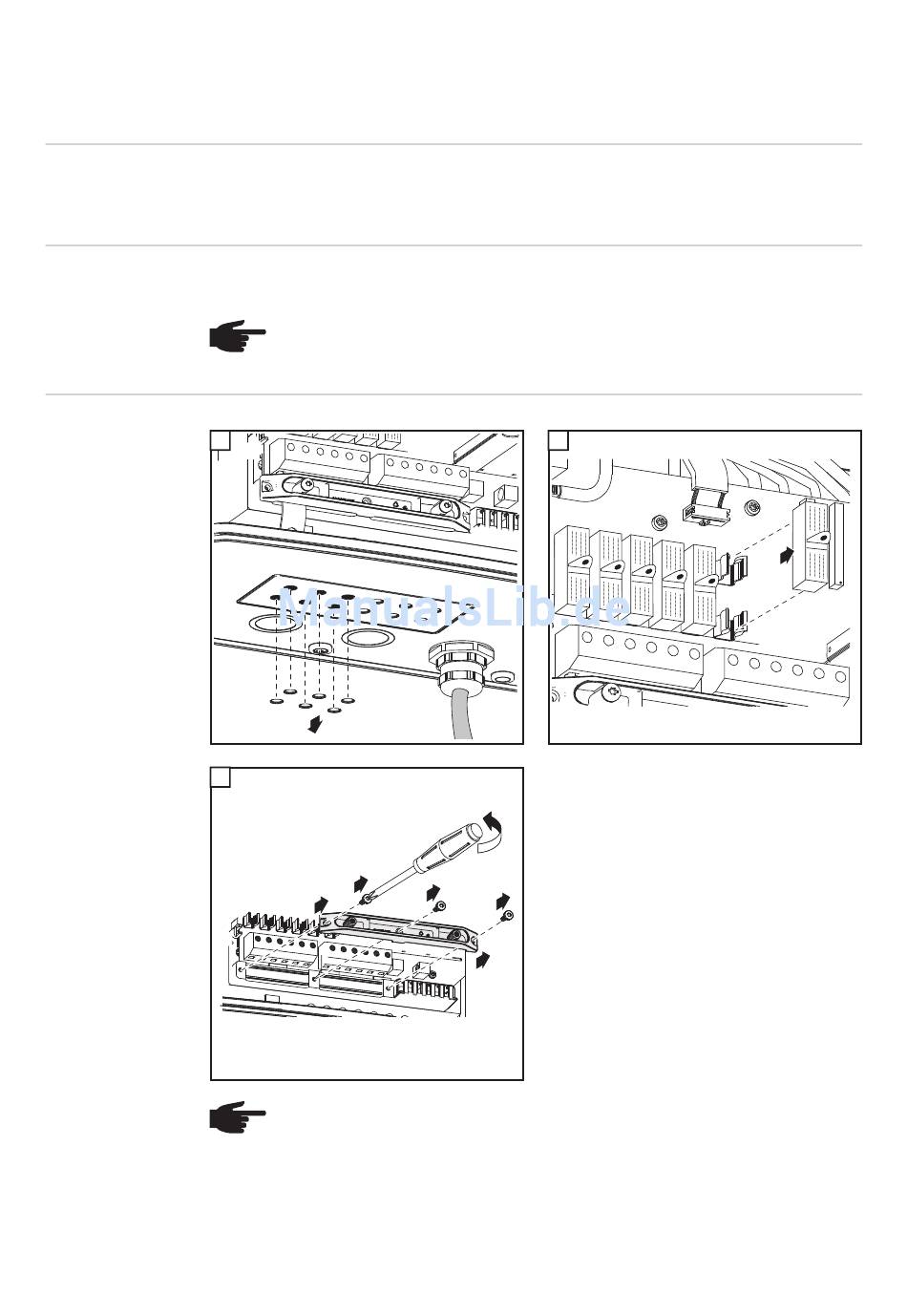 ManualsLib.de